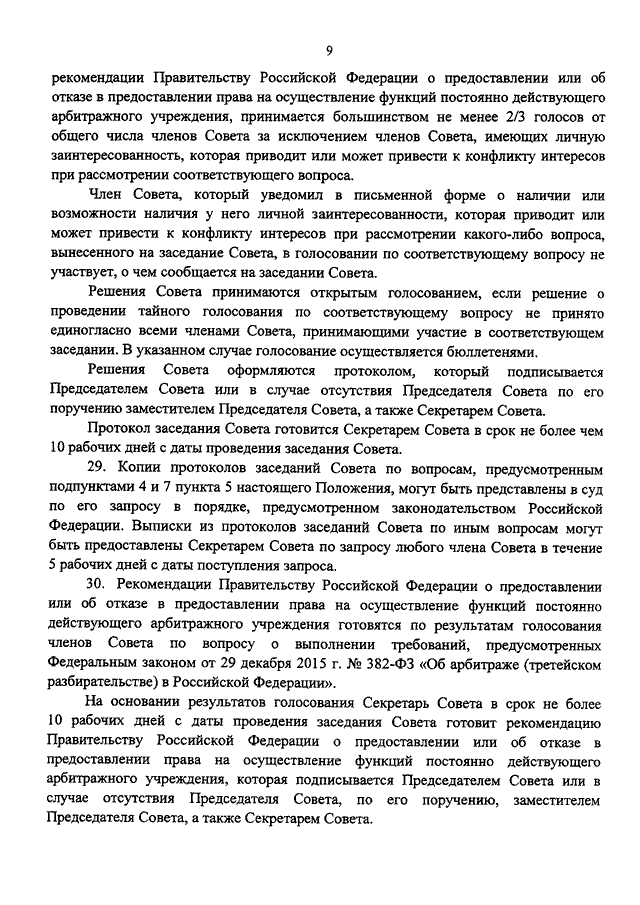 9

рекомендации Правительству Российской Федерации о предоставлении или об отказе в предоставлении права на осуществление функций постоянно действующего арбитражного учреждения, принимается большинством не менее 2/3 голосов от общего числа членов Совета за исключением членов Совета, имеющих личную заинтересованность, которая приводит или может привести к конфликту интересов при рассмотрении соответствующего вопроса.

Член Совета, который уведомил в письменной форме о наличии или возможности наличия у него личной заинтересованности, которая приводит или может привести к конфликту интересов при рассмотрении какого-либо вопроса, вынесенного на заседание Совета, в голосовании по соответствующему вопросу не участвует, о чем сообщается на заседании Совета.

Решения Совета принимаются открытым голосованием, если решение о проведении тайного голосования по соответствующему вопросу не принято единогласно всеми членами Совета, принимающими участие в соответствующем заседании. В указанном случае голосование осуществляется бюллетенями.

Решения Совета оформляются протоколом, который подписывается Председателем Совета или в случае отсутствия Председателя Совета по его поручению заместителем Председателя Совета, а также Секретарем Совета.

Протокол заседания Совета готовится Секретарем Совета в срок не более чем 10 рабочих дней с даты проведения заседания Совета.

29. Копии протоколов заседаний Совета по вопросам, предусмотренным подпунктами 4 и 7 пункта 5 настоящего Положения, могут быть представлены в суд по его запросу в порядке, предусмотренном законодательством Российской Федерации. Выписки из протоколов заседаний Совета по иным вопросам могут быть предоставлены Секретарем Совета по запросу любого члена Совета в течение 5 рабочих дней с даты поступления запроса.

30. Рекомендации Правительству Российской Федерации о предоставлении или об отказе в предоставлении права на осуществление функций постоянно действующего арбитражного учреждения готовятся по результатам голосования членов Совета по вопросу о выполнении требований, предусмотренных Федеральным законом от 29 декабря 2015 г. № 382-ФЗ «Об арбитраже (третейском разбирательстве) в Российской Федерации».

На основании результатов голосования Секретарь Совета в срок не более 10 рабочих дней с даты проведения заседания Совета готовит рекомендацию Правительству Российской Федерации о предоставлении или об отказе в предоставлении права на осуществление функций постоянно действующего арбитражного учреждения, которая подписывается Председателем Совета или в случае отсутствия Председателя Совета, по его поручению, заместителем Председателя Совета, а также Секретарем Совета.